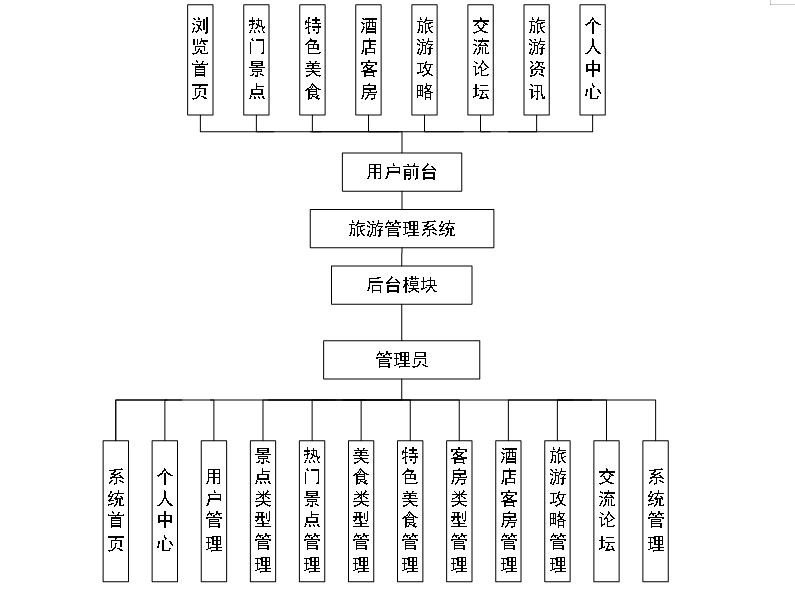 浏览首页

热门景点

特色美食

酒店客房

旅游攻略

交流论坛

旅游资讯

个人中心

用户前台

旅游管理系统

后台模块

管理员

系统首页

个人中心

用户管理

景点类型管理

热门景点管理

美食类型管理

特色美食管理

客房类型管理

酒店客房管理

旅游攻略管理

交流论坛

系统管理